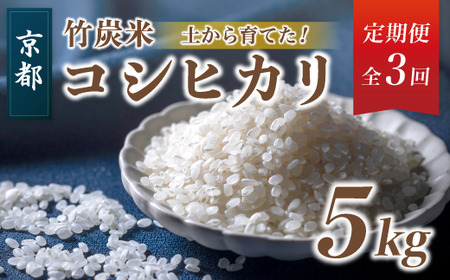 京都

竹炭米 土から育てた！

コシヒカリ

定期便
全3回

5kg